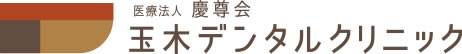 医療法人 慶尊会
玉木デンタルクリニック